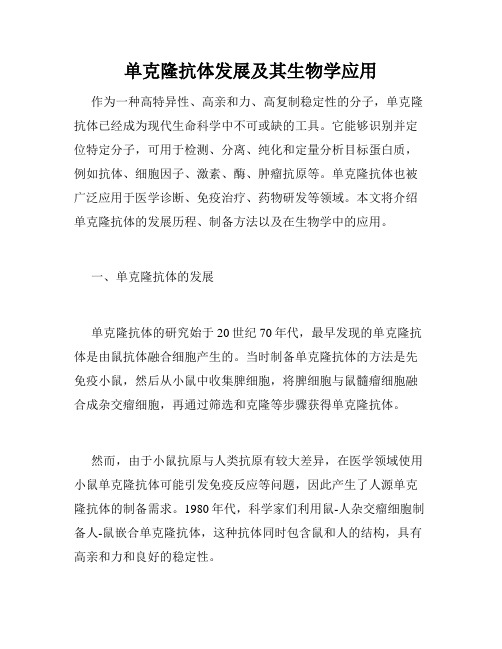 单克隆抗体发展及其生物学应用

作为一种高特异性、高亲和力、高复制稳定性的分子，单克隆抗体已经成为现代生命科学中不可或缺的工具。它能够识别并定位特定分子，可用于检测、分离、纯化和定量分析目标蛋白质，例如抗体、细胞因子、激素、酶、肿瘤抗原等。单克隆抗体也被广泛应用于医学诊断、免疫治疗、药物研发等领域。本文将介绍单克隆抗体的发展历程、制备方法以及在生物学中的应用。

一、单克隆抗体的发展

单克隆抗体的研究始于20世纪70年代，最早发现的单克隆抗体是由鼠抗体融合细胞产生的。当时制备单克隆抗体的方法是先免疫小鼠，然后从小鼠中收集脾细胞，将脾细胞与鼠髓瘤细胞融合成杂交瘤细胞，再通过筛选和克隆等步骤获得单克隆抗体。

然而，由于小鼠抗原与人类抗原有较大差异，在医学领域使用小鼠单克隆抗体可能引发免疫反应等问题，因此产生了人源单克隆抗体的制备需求。1980年代，科学家们利用鼠-人杂交瘤细胞制备人-鼠嵌合单克隆抗体，这种抗体同时包含鼠和人的结构，具有高亲和力和良好的稳定性。